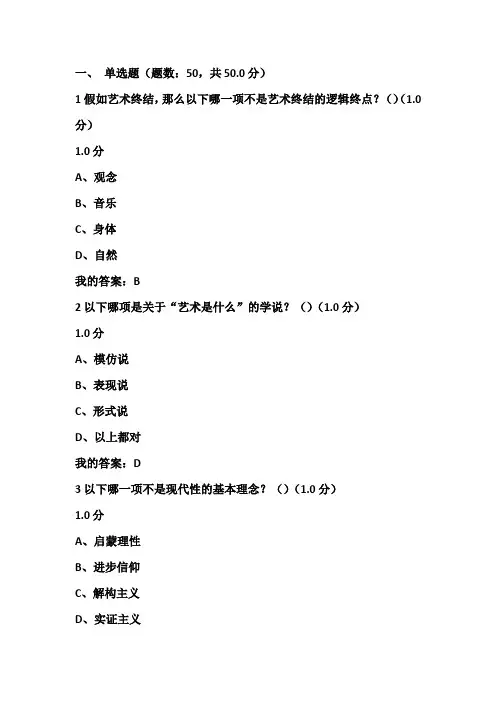 一、 单选题（题数：50，共 50.0 分）

1 假如艺术终结，那么以下哪一项不是艺术终结的逻辑终点？（）(1.0 分）

1.0 分

A、观念

B、音乐

C、身体

D、自然

我的答案：B

2 以下哪项是关于“艺术是什么”的学说？（）(1.0 分)

1.0 分

A、模仿说

B、表现说

C、形式说

D、以上都对

我的答案：D

3 以下哪一项不是现代性的基本理念？（）(1.0 分)

1.0 分

A、启蒙理性

B、进步信仰

C、解构主义

D、实证主义